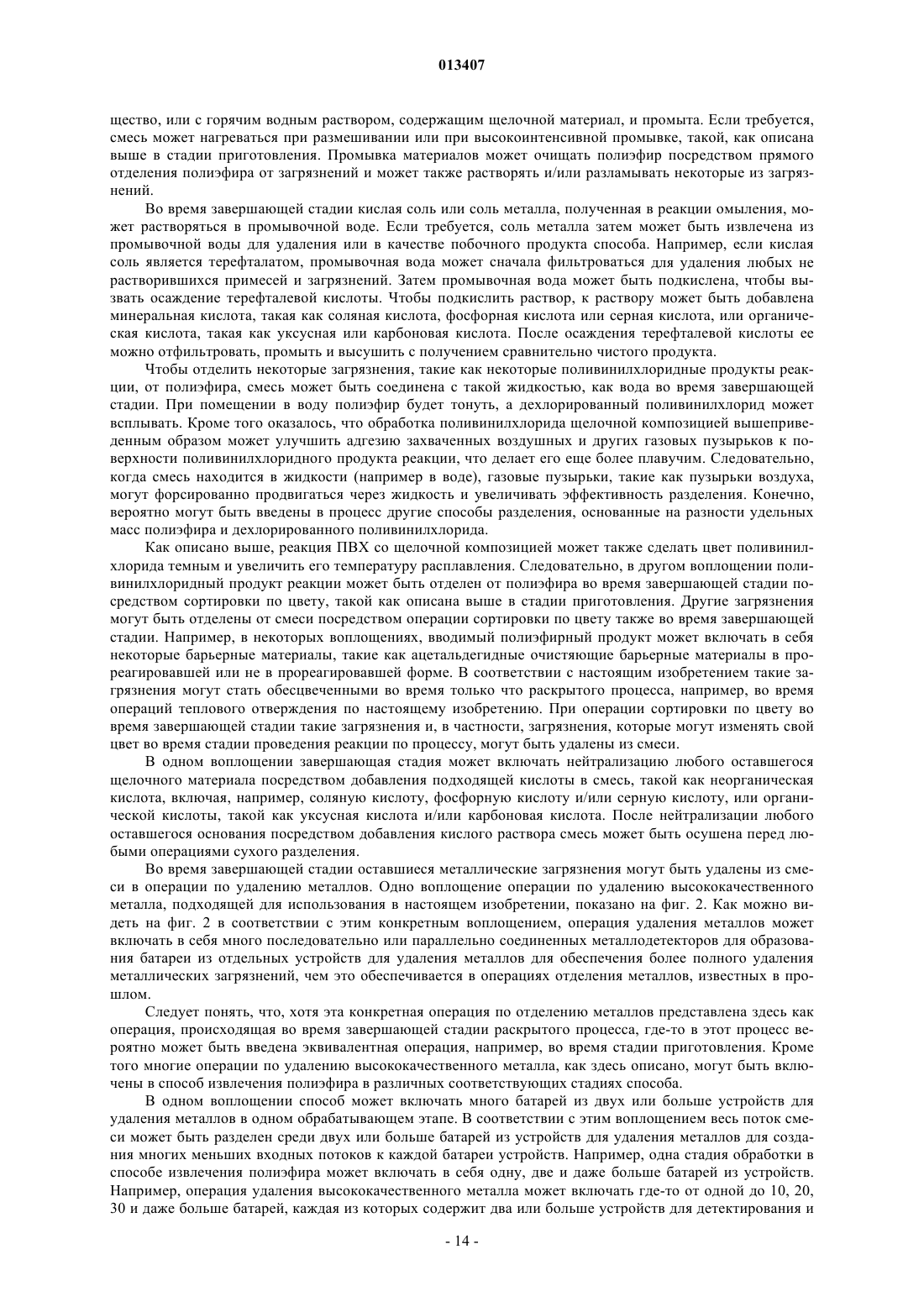 013407

щество, или с горячим водным раствором, содержащим щелочной материал, и промыта. Если требуется, смесь может нагреваться при размешивании или при высокоинтенсивной промывке, такой, как описана выше в стадии приготовления. Промывка материалов может очищать полиэфир посредством прямого отделения полиэфира от загрязнений и может также растворять и/или разламывать некоторые из загрязнений.

Во время завершающей стадии кислая соль или соль металла, полученная в реакции омыления, может растворяться в промывочной воде. Если требуется, соль металла затем может быть извлечена из промывочной воды для удаления или в качестве побочного продукта способа. Например, если кислая соль является терефталатом, промывочная вода может сначала фильтроваться для удаления любых не растворившихся примесей и загрязнений. Затем промывочная вода может быть подкислена, чтобы вызвать осаждение терефталевой кислоты. Чтобы подкислить раствор, к раствору может быть добавлена минеральная кислота, такая как соляная кислота, фосфорная кислота или серная кислота, или органическая кислота, такая как уксусная или карбоновая кислота. После осаждения терефталевой кислоты ее можно отфильтровать, промыть и высушить с получением сравнительно чистого продукта.

Чтобы отделить некоторые загрязнения, такие как некоторые поливинилхлоридные продукты реакции, от полиэфира, смесь может быть соединена с такой жидкостью, как вода во время завершающей стадии. При помещении в воду полиэфир будет тонуть, а дехлорированный поливинилхлорид может всплывать. Кроме того оказалось, что обработка поливинилхлорида щелочной композицией вышеприведенным образом может улучшить адгезию захваченных воздушных и других газовых пузырьков к поверхности поливинилхлоридного продукта реакции, что делает его еще более плавучим. Следовательно, когда смесь находится в жидкости (например в воде), газовые пузырьки, такие как пузырьки воздуха, могут форсированно продвигаться через жидкость и увеличивать эффективность разделения. Конечно, вероятно могут быть введены в процесс другие способы разделения, основанные на разности удельных масс полиэфира и дехлорированного поливинилхлорида.

Как описано выше, реакция ПВХ со щелочной композицией может также сделать цвет поливинилхлорида темным и увеличить его температуру расплавления. Следовательно, в другом воплощении поливинилхлоридный продукт реакции может быть отделен от полиэфира во время завершающей стадии посредством сортировки по цвету, такой как описана выше в стадии приготовления. Другие загрязнения могут быть отделены от смеси посредством операции сортировки по цвету также во время завершающей стадии. Например, в некоторых воплощениях, вводимый полиэфирный продукт может включать в себя некоторые барьерные материалы, такие как ацетальдегидные очистяющие барьерные материалы в прореагировавшей или не в прореагировавшей форме. В соответствии с настоящим изобретением такие загрязнения могут стать обесцвеченными во время только что раскрытого процесса, например, во время операций теплового отверждения по настоящему изобретению. При операции сортировки по цвету во время завершающей стадии такие загрязнения и, в частности, загрязнения, которые могут изменять свой цвет во время стадии проведения реакции по процессу, могут быть удалены из смеси.

В одном воплощении завершающая стадия может включать нейтрализацию любого оставшегося щелочного материала посредством добавления подходящей кислоты в смесь, такой как неорганическая кислота, включая, например, соляную кислоту, фосфорную кислоту и/или серную кислоту, или органической кислоты, такой как уксусная кислота и/или карбоновая кислота. После нейтрализации любого оставшегося основания посредством добавления кислого раствора смесь может быть осушена перед любыми операциями сухого разделения.

Во время завершающей стадии оставшиеся металлические загрязнения могут быть удалены из смеси в операции по удалению металлов. Одно воплощение операции по удалению высококачественного металла, подходящей для использования в настоящем изобретении, показано на фиг. 2. Как можно видеть на фиг. 2 в соответствии с этим конкретным воплощением, операция удаления металлов может включать в себя много последовательно или параллельно соединенных металлодетекторов для образования батареи из отдельных устройств для удаления металлов для обеспечения более полного удаления металлических загрязнений, чем это обеспечивается в операциях отделения металлов, известных в прошлом.

Следует понять, что, хотя эта конкретная операция по отделению металлов представлена здесь как операция, происходящая во время завершающей стадии раскрытого процесса, где-то в этот процесс вероятно может быть введена эквивалентная операция, например, во время стадии приготовления. Кроме того многие операции по удалению высококачественного металла, как здесь описано, могут быть включены в способ извлечения полиэфира в различных соответствующих стадиях способа.

В одном воплощении способ может включать много батарей из двух или больше устройств для удаления металлов в одном обрабатывающем этапе. В соответствии с этим воплощением весь поток смеси может быть разделен среди двух или больше батарей из устройств для удаления металлов для создания многих меньших входных потоков к каждой батареи устройств. Например, одна стадия обработки в способе извлечения полиэфира может включать в себя одну, две и даже больше батарей из устройств. Например, операция удаления высококачественного металла может включать где-то от одной до 10, 20, 30 и даже больше батарей, каждая из которых содержит два или больше устройств для детектирования и

- 14 -